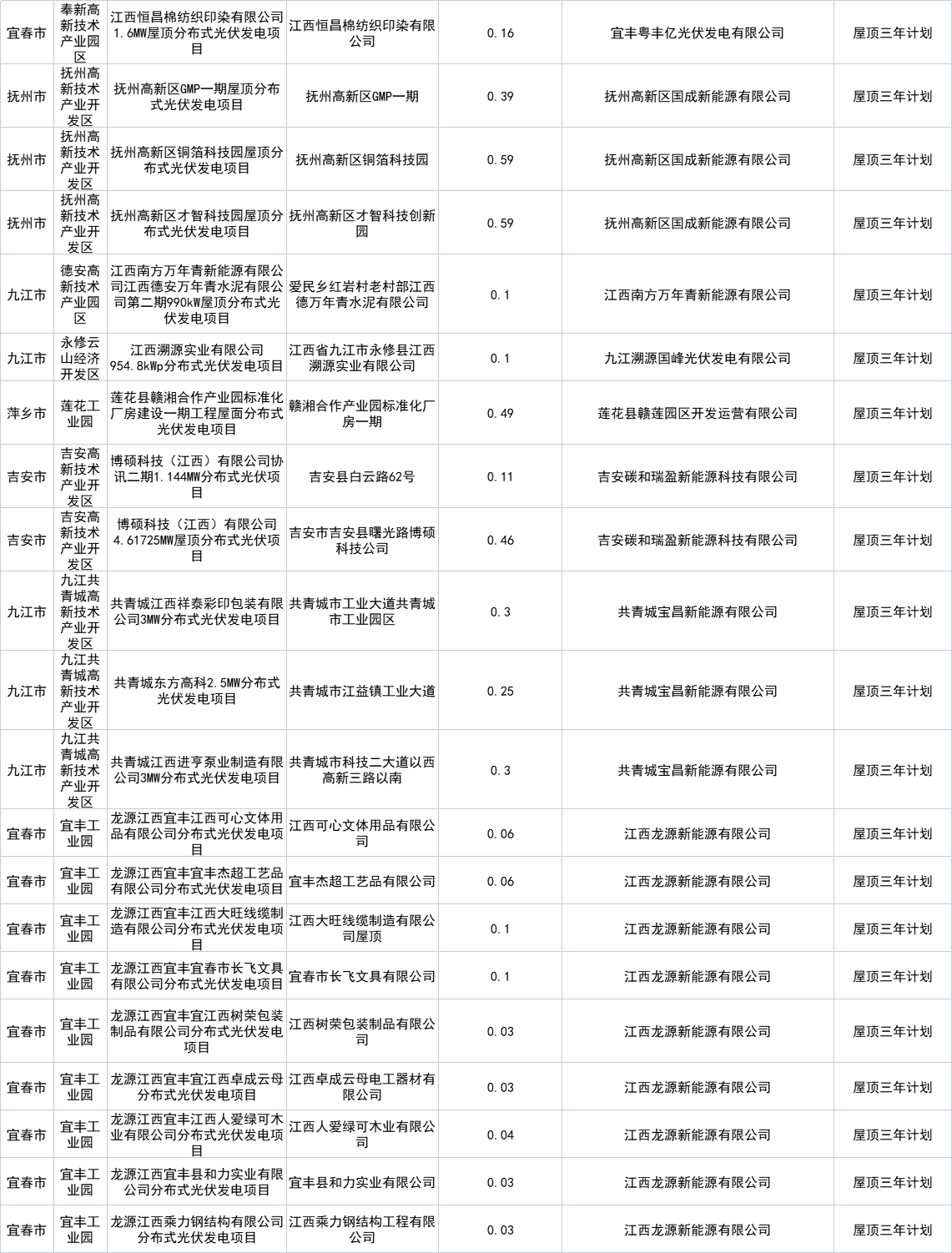 | 宜春市 | 奉新高新技术产业园区 | 江西恒昌棉纺织印染有限公司1.6MW屋顶分布式光伏发电项目 | 江西恒昌棉纺织印染有限公司 | 0.16 | 宜丰粤丰亿光伏发电有限公司 | 屋顶三年计划 |
|---|---|---|---|---|---|---|
| 抚州市 | 抚州高新技术产业开发区 | 抚州高新区GMP一期屋顶分布式光伏发电项目 | 抚州高新区GMP一期 | 0.39 | 抚州高新区国成新能源有限公司 | 屋顶三年计划 |
| 抚州市 | 抚州高新技术产业开发区 | 抚州高新区铜箔科技园屋顶分布式光伏发电项目 | 抚州高新区铜箔科技园 | 0.59 | 抚州高新区国成新能源有限公司 | 屋顶三年计划 |
| 抚州市 | 抚州高新技术产业开发区 | 抚州高新区才智科技园屋顶分布式光伏发电项目 | 抚州高新区才智科技创新园 | 0.59 | 抚州高新区国成新能源有限公司 | 屋顶三年计划 |
| 九江市 | 德安高新技术产业园区 | 江西南方万年青新能源有限公司江西德安万年青水泥有限公司第二期990kW屋顶分布式光伏发电项目 | 爱民乡红岩村老村部江西德万年青水泥有限公司 | 0.1 | 江西南方万年青新能源有限公司 | 屋顶三年计划 |
| 九江市 | 永修云山经济开发区 | 江西溯源实业有限公司954.8kWp分布式光伏发电项目 | 江西省九江市永修县江西溯源实业有限公司 | 0.1 | 九江溯源国峰光伏发电有限公司 | 屋顶三年计划 |
| 萍乡市 | 莲花工业园 | 莲花县赣湘合作产业园标准化厂房建设一期工程屋面分布式光伏发电项目 | 赣湘合作产业园标准化厂房一期 | 0.49 | 莲花县赣莲园区开发运营有限公司 | 屋顶三年计划 |
| 吉安市 | 吉安高新技术产业开发区 | 博硕科技（江西）有限公司协讯二期1.144MW分布式光伏项目 | 吉安县白云路62号 | 0.11 | 吉安碳和瑞盈新能源科技有限公司 | 屋顶三年计划 |
| 吉安市 | 吉安高新技术产业开发区 | 博硕科技（江西）有限公司4.61725MW屋顶分布式光伏项目 | 吉安市吉安县曙光路博硕科技公司 | 0.46 | 吉安碳和瑞盈新能源科技有限公司 | 屋顶三年计划 |
| 九江市 | 九江共青城高新技术产业开发区 | 共青城江西祥泰彩印包装有限公司3MW分布式光伏发电项目 | 共青城市工业大道共青城市工业园区 | 0.3 | 共青城宝昌新能源有限公司 | 屋顶三年计划 |
| 九江市 | 九江共青城高新技术产业开发区 | 共青城东方高科2.5MW分布式光伏发电项目 | 共青城市江益镇工业大道 | 0.25 | 共青城宝昌新能源有限公司 | 屋顶三年计划 |
| 九江市 | 九江共青城高新技术产业开发区 | 共青城江西进亨泵业制造有限公司3MW分布式光伏发电项目 | 共青城市科技二大道以西高新三路以南 | 0.3 | 共青城宝昌新能源有限公司 | 屋顶三年计划 |
| 宜春市 | 宜丰工业园 | 龙源江西宜丰江西可心文体用品有限公司分布式光伏发电项目 | 江西可心文体用品有限公司 | 0.06 | 江西龙源新能源有限公司 | 屋顶三年计划 |
| 宜春市 | 宜丰工业园 | 龙源江西宜丰宜丰杰超工艺品有限公司分布式光伏发电项目 | 宜丰杰超工艺品有限公司 | 0.06 | 江西龙源新能源有限公司 | 屋顶三年计划 |
| 宜春市 | 宜丰工业园 | 龙源江西宜丰江西大旺线缆制造有限公司分布式光伏发电项目 | 江西大旺线缆制造有限公司屋顶 | 0.1 | 江西龙源新能源有限公司 | 屋顶三年计划 |
| 宜春市 | 宜丰工业园 | 龙源江西宜丰宜春市长飞文具有限公司分布式光伏发电项目 | 宜春市长飞文具有限公司 | 0.1 | 江西龙源新能源有限公司 | 屋顶三年计划 |
| 宜春市 | 宜丰工业园 | 龙源江西宜丰宜江西树荣包装制品有限公司分布式光伏发电项目 | 江西树荣包装制品有限公司 | 0.03 | 江西龙源新能源有限公司 | 屋顶三年计划 |
| 宜春市 | 宜丰工业园 | 龙源江西宜丰宜江西卓成云母分布式光伏发电项目 | 江西卓成云母电工器材有限公司 | 0.03 | 江西龙源新能源有限公司 | 屋顶三年计划 |
| 宜春市 | 宜丰工业园 | 龙源江西宜丰江西人爱绿可木业有限公司分布式光伏发电项目 | 江西人爱绿可木业有限公司 | 0.04 | 江西龙源新能源有限公司 | 屋顶三年计划 |
| 宜春市 | 宜丰工业园 | 龙源江西宜丰县和力实业有限公司分布式光伏发电项目 | 宜丰县和力实业有限公司 | 0.03 | 江西龙源新能源有限公司 | 屋顶三年计划 |
| 宜春市 | 宜丰工业园 | 龙源江西乘力钢结构有限公司分布式光伏发电项目 | 江西乘力钢结构工程有限公司 | 0.03 | 江西龙源新能源有限公司 | 屋顶三年计划 |